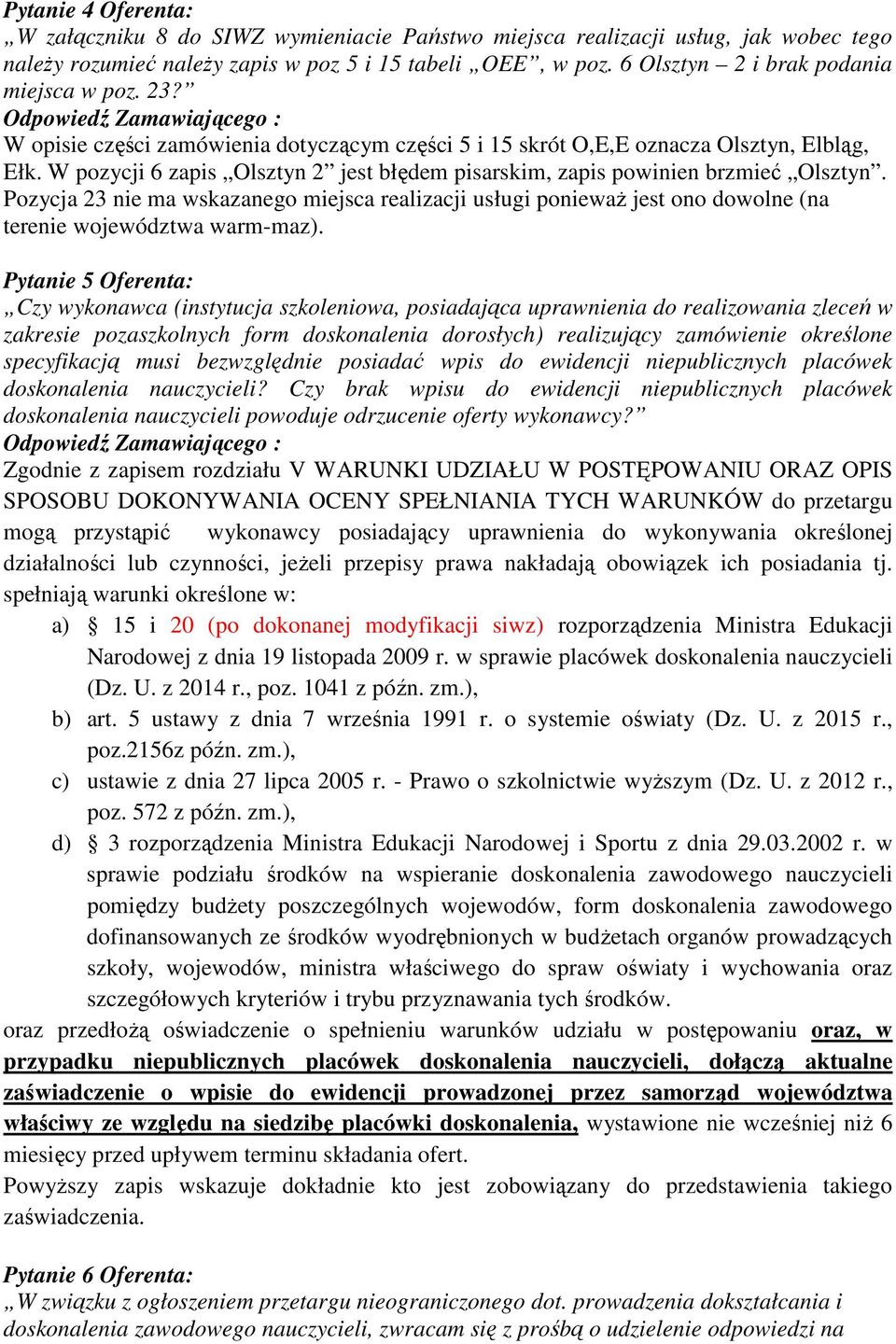 Pytanie 4 Oferenta:
„W załączniku 8 do SIWZ wymieniacie Państwo miejsca realizacji usług, jak wobec tego należy rozumieć należy zapis w poz 5 i 15 tabeli „OEE”, w poz. 6 Olsztyn – 2 i brak podania miejsca w poz. 23?”
Odpowiedź Zamawiającego :
W opisie części zamówienia dotyczącym części 5 i 15 skrót O,E,E oznacza Olsztyn, Elbląg, Ełk. W pozycji 6 zapis „Olsztyn 2” jest błędem pisarskim, zapis powinien brzmieć „Olsztyn”. Pozycja 23 nie ma wskazanego miejsca realizacji usługi ponieważ jest ono dowolne (na terenie województwa warm-maz).

Pytanie 5 Oferenta:
„Czy wykonawca (instytucja szkoleniowa, posiadająca uprawnienia do realizowania zleceń w zakresie pozaszkolnych form doskonalenia dorosłych) realizujący zamówienie określone specyfikacją musi bezwzględnie posiadać wpis do ewidencji niepublicznych placówek doskonalenia nauczycieli? Czy brak wpisu do ewidencji niepublicznych placówek doskonalenia nauczycieli powoduje odrzucenie oferty wykonawcy?”
Odpowiedź Zamawiającego :
Zgodnie z zapisem rozdziału V WARUNKI UDZIAŁU W POSTĘPOWANIU ORAZ OPIS SPOSOBU DOKONYWANIA OCENY SPEŁNIANIA TYCH WARUNKÓW do przetargu mogą przystąpić wykonawcy posiadający uprawnienia do wykonywania określonej działalności lub czynności, jeżeli przepisy prawa nakładają obowiązek ich posiadania tj. spełniają warunki określone w:
a) § 15 i 20 (po dokonanej modyfikacji siwz) rozporządzenia Ministra Edukacji Narodowej z dnia 19 listopada 2009 r. w sprawie placówek doskonalenia nauczycieli (Dz. U. z 2014 r., poz. 1041 z późn. zm.),
b) art. 5 ustawy z dnia 7 września 1991 r. o systemie oświaty (Dz. U. z 2015 r., poz.2156z późn. zm.),
c) ustawie z dnia 27 lipca 2005 r. - Prawo o szkolnictwie wyższym (Dz. U. z 2012 r., poz. 572 z późn. zm.),
d) § 3 rozporządzenia Ministra Edukacji Narodowej i Sportu z dnia 29.03.2002 r. w sprawie podziału środków na wspieranie doskonalenia zawodowego nauczycieli pomiędzy budżety poszczególnych wojewodów, form doskonalenia zawodowego dofinansowanych ze środków wyodrębnionych w budżetach organów prowadzących szkoły, wojewodów, ministra właściwego do spraw oświaty i wychowania oraz szczegółowych kryteriów i trybu przyznawania tych środków.
oraz przedłożą oświadczenie o spełnieniu warunków udziału w postępowaniu oraz, w przypadku niepublicznych placówek doskonalenia nauczycieli, dołączą aktualne zaświadczenie o wpisie do ewidencji prowadzonej przez samorząd województwa właściwy ze względu na siedzibę placówki doskonalenia, wystawione nie wcześniej niż 6 miesięcy przed upływem terminu składania ofert.
Powyższy zapis wskazuje dokładnie kto jest zobowiązany do przedstawienia takiego zaświadczenia.

Pytanie 6 Oferenta:
„W związku z ogłoszeniem przetargu nieograniczonego dot. prowadzenia dokształcania i doskonalenia zawodowego nauczycieli, zwracam się z prośbą o udzielenie odpowiedzi na